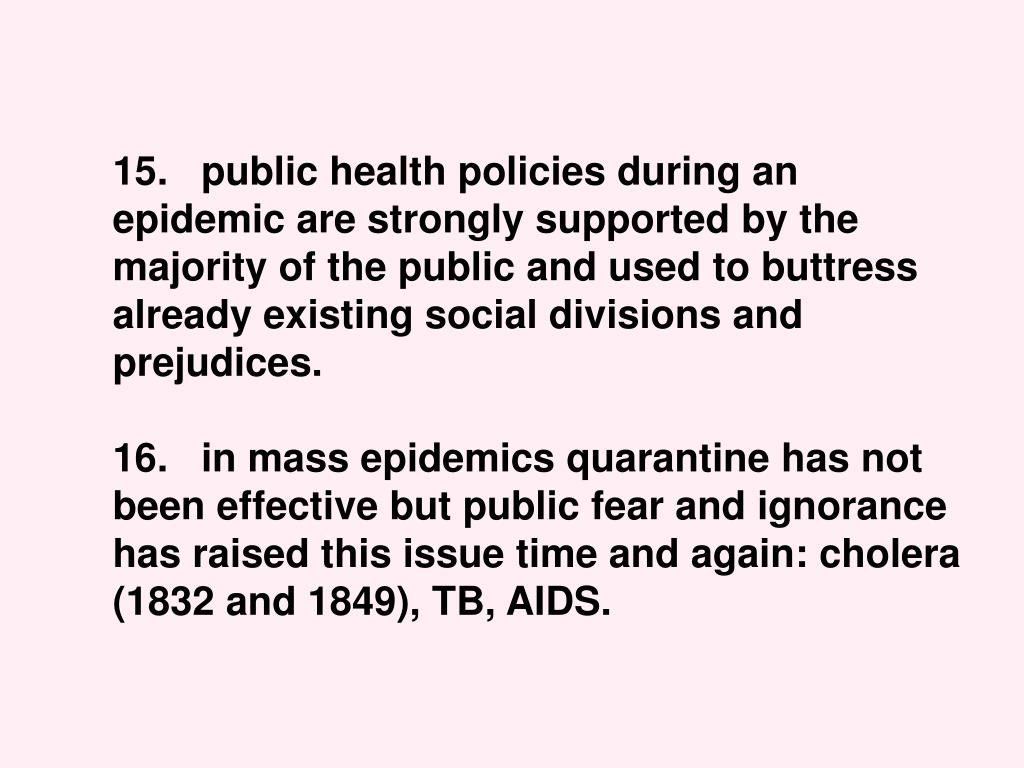 15. public health policies during an epidemic are strongly supported by the majority of the public and used to buttress already existing social divisions and prejudices.

16. in mass epidemics quarantine has not been effective but public fear and ignorance has raised this issue time and again: cholera (1832 and 1849), TB, AIDS.